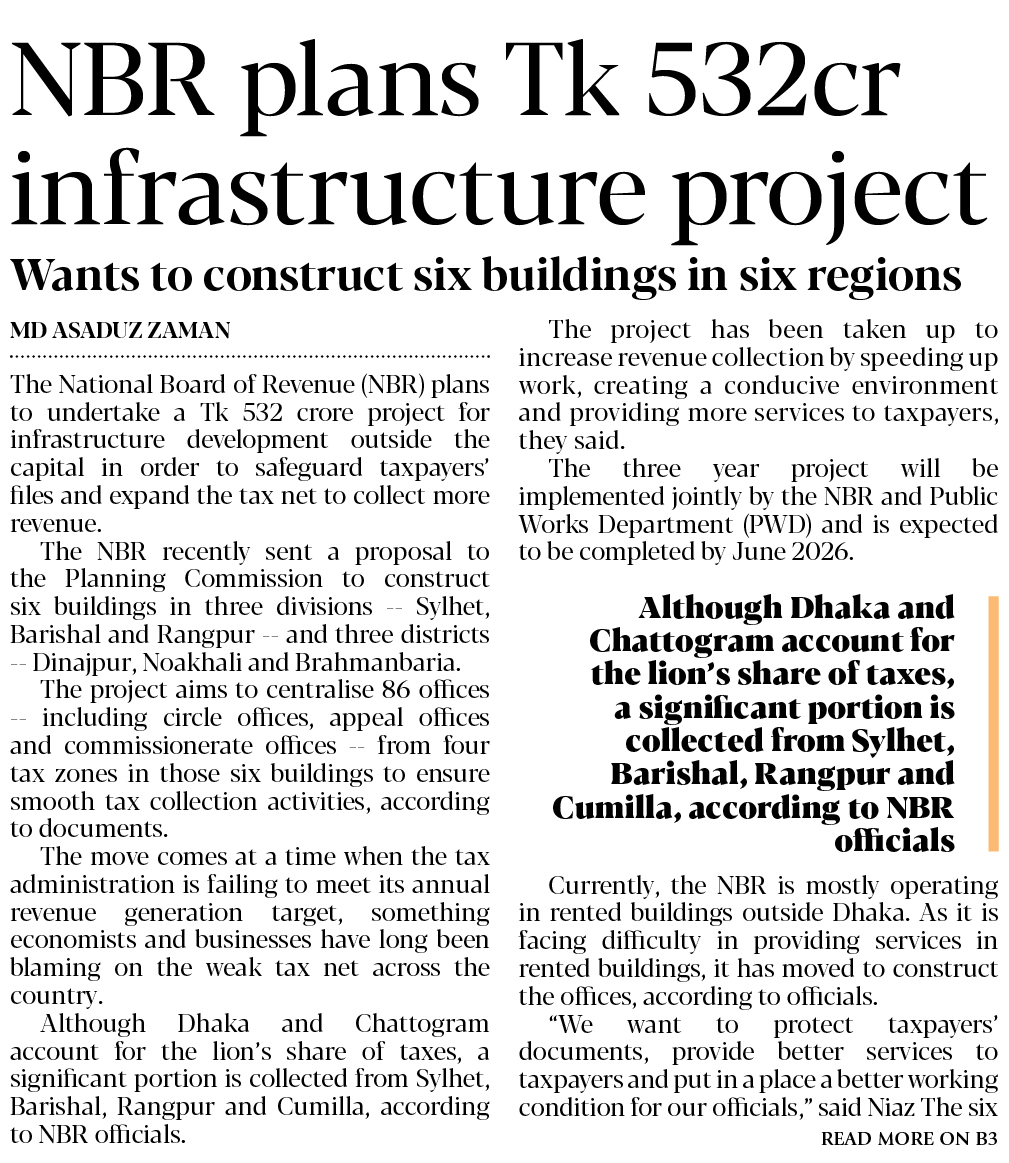 NBR plans Tk 532cr infrastructure project

Wants to construct six buildings in six regions

MD ASADUZ ZAMAN

The National Board of Revenue (NBR) plans to undertake a Tk 532 crore project for infrastructure development outside the capital in order to safeguard taxpayers' files and expand the tax net to collect more revenue.

The NBR recently sent a proposal to the Planning Commission to construct six buildings in three divisions -- Sylhet, Barishal and Rangpur -- and three districts -- Dinajpur, Noakhali and Brahmanbaria.

The project aims to centralise 86 offices -- including circle offices, appeal offices and commissionerate offices -- from four tax zones in those six buildings to ensure smooth tax collection activities, according to documents.

The move comes at a time when the tax administration is failing to meet its annual revenue generation target, something economists and businesses have long been blaming on the weak tax net across the country.

Although Dhaka and Chattogram account for the lion's share of taxes, a significant portion is collected from Sylhet, Barishal, Rangpur and Cumilla, according to NBR officials.

The project has been taken up to increase revenue collection by speeding up work, creating a conducive environment and providing more services to taxpayers, they said.

The three year project will be implemented jointly by the NBR and Public Works Department (PWD) and is expected to be completed by June 2026.

Although Dhaka and Chattogram account for the lion's share of taxes, a significant portion is collected from Sylhet, Barishal, Rangpur and Cumilla, according to NBR officials

Currently, the NBR is mostly operating in rented buildings outside Dhaka. As it is facing difficulty in providing services in rented buildings, it has moved to construct the offices, according to officials.

"We want to protect taxpayers' documents, provide better services to taxpayers and put in a place a better working condition for our officials," said Niaz The six

READ MORE ON B3